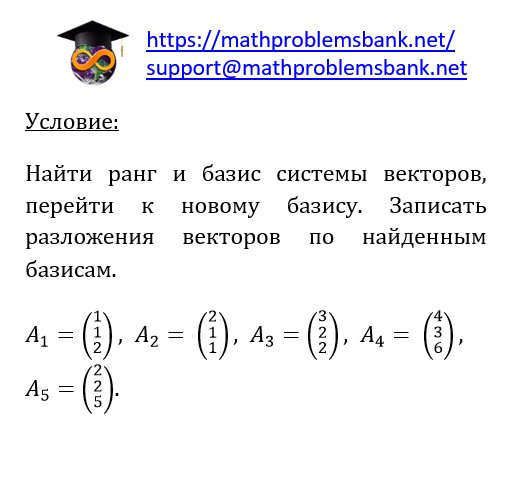 https://mathproblemsbank.net/
support@mathproblemsbank.net

Условие:

Найти ранг и базис системы векторов, перейти к новому базису. Записать разложения векторов по найденным базисам.

$A_1 = \begin{pmatrix} 1 \\ 1 \\ 2 \end{pmatrix}$, $A_2 = \begin{pmatrix} 2 \\ 1 \\ 1 \end{pmatrix}$, $A_3 = \begin{pmatrix} 3 \\ 2 \\ 2 \end{pmatrix}$, $A_4 = \begin{pmatrix} 4 \\ 3 \\ 6 \end{pmatrix}$,
$A_5 = \begin{pmatrix} 2 \\ 2 \\ 5 \end{pmatrix}$.